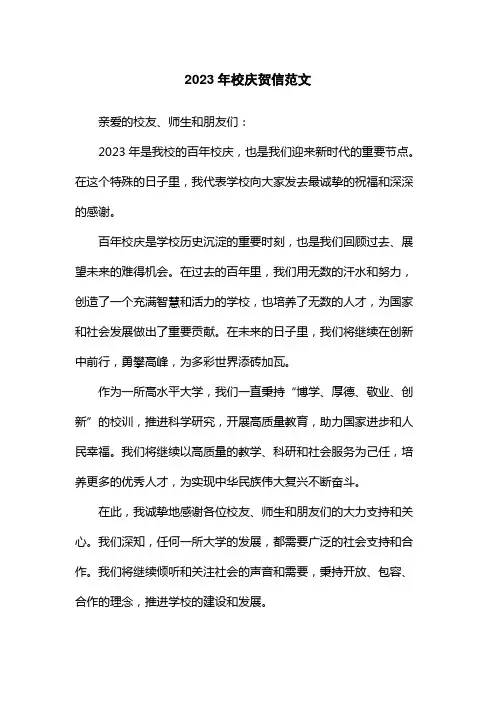 2023 年校庆贺信范文

亲爱的校友、师生和朋友们：

2023 年是我校的百年校庆，也是我们迎来新时代的重要节点。在这个特殊的日子里，我代表学校向大家发去最诚挚的祝福和深深的感谢。

百年校庆是学校历史沉淀的重要时刻，也是我们回顾过去、展望未来的难得机会。在过去的百年里，我们用无数的汗水和努力，创造了一个充满智慧和活力的学校，也培养了无数的人才，为国家和社会发展做出了重要贡献。在未来的日子里，我们将继续在创新中前行，勇攀高峰，为多彩世界添砖加瓦。

作为一所高水平大学，我们一直秉持“博学、厚德、敬业、创新”的校训，推进科学研究，开展高质量教育，助力国家进步和人民幸福。我们将继续以高质量的教学、科研和社会服务为己任，培养更多的优秀人才，为实现中华民族伟大复兴不断奋斗。

在此，我诚挚地感谢各位校友、师生和朋友们的大力支持和关心。我们深知，任何一所大学的发展，都需要广泛的社会支持和合作。我们将继续倾听和关注社会的声音和需要，秉持开放、包容、合作的理念，推进学校的建设和发展。